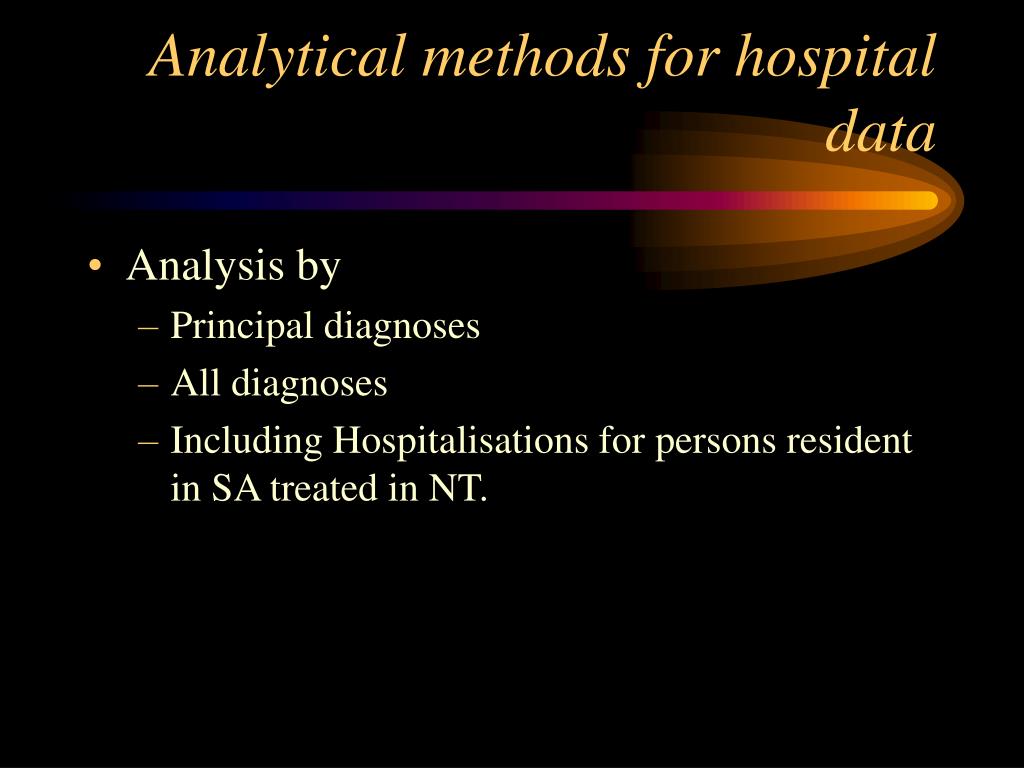 Analytical methods for hospital data

• Analysis by
– Principal diagnoses
– All diagnoses
– Including Hospitalisations for persons resident in SA treated in NT.